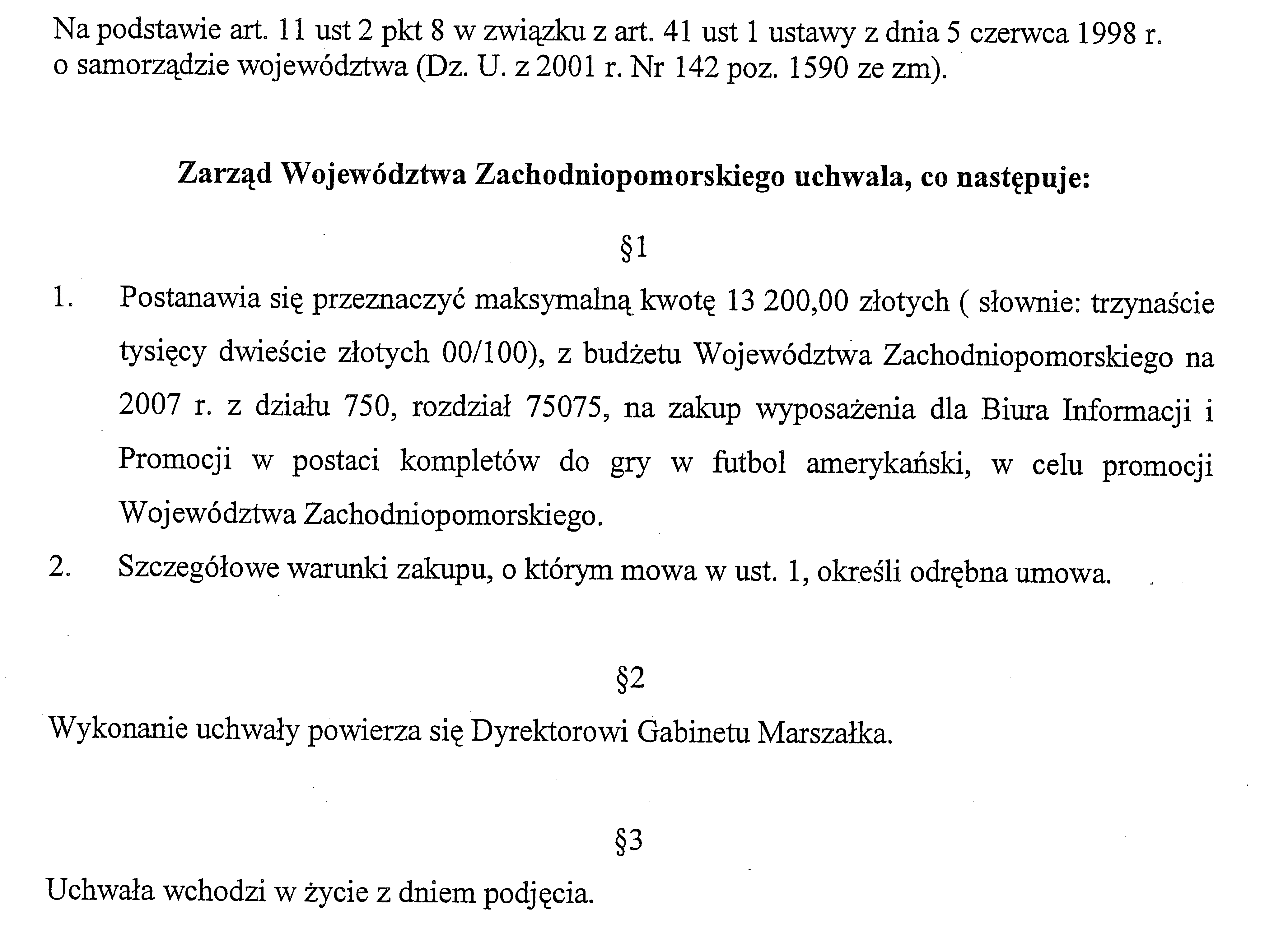 Na podstawie art. 11 ust 2 pkt 8 w związku z art. 41 ust 1 ustawy z dnia 5 czerwca 1998 r. o samorządzie województwa (Dz. U. z 2001 r. Nr 142 poz. 1590 ze zm).

Zarząd Województwa Zachodniopomorskiego uchwala, co następuje:

§1

1. Postanawia się przeznaczyć maksymalną kwotę 13 200,00 złotych ( słownie: trzynaście tysięcy dwieście złotych 00/100), z budżetu Województwa Zachodniopomorskiego na 2007 r. z działu 750, rozdział 75075, na zakup wyposażenia dla Biura Informacji i Promocji w postaci kompletów do gry w futbol amerykański, w celu promocji Województwa Zachodniopomorskiego.

2. Szczegółowe warunki zakupu, o którym mowa w ust. 1, określi odrębna umowa.

§2

Wykonanie uchwały powierza się Dyrektorowi Gabinetu Marszałka.

§3

Uchwała wchodzi w życie z dniem podjęcia.